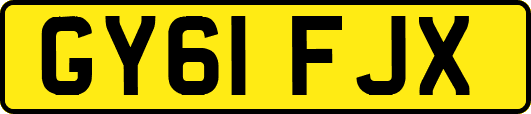 GY61 FJX